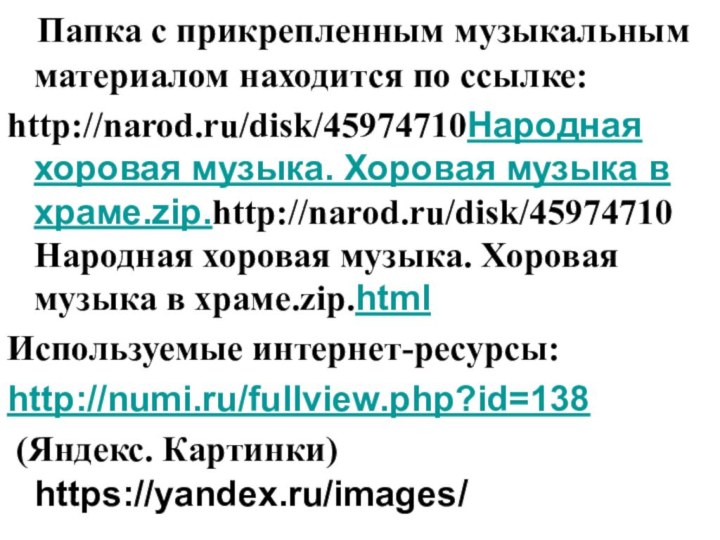 Папка с прикрепленным музыкальным материалом находится по ссылке:

http://narod.ru/disk/45974710Народная хоровая музыка. Хоровая музыка в храме.zip.http://narod.ru/disk/45974710 Народная хоровая музыка. Хоровая музыка в храме.zip.html

Используемые интернет-ресурсы:

http://numi.ru/fullview.php?id=138

(Яндекс. Картинки) https://yandex.ru/images/